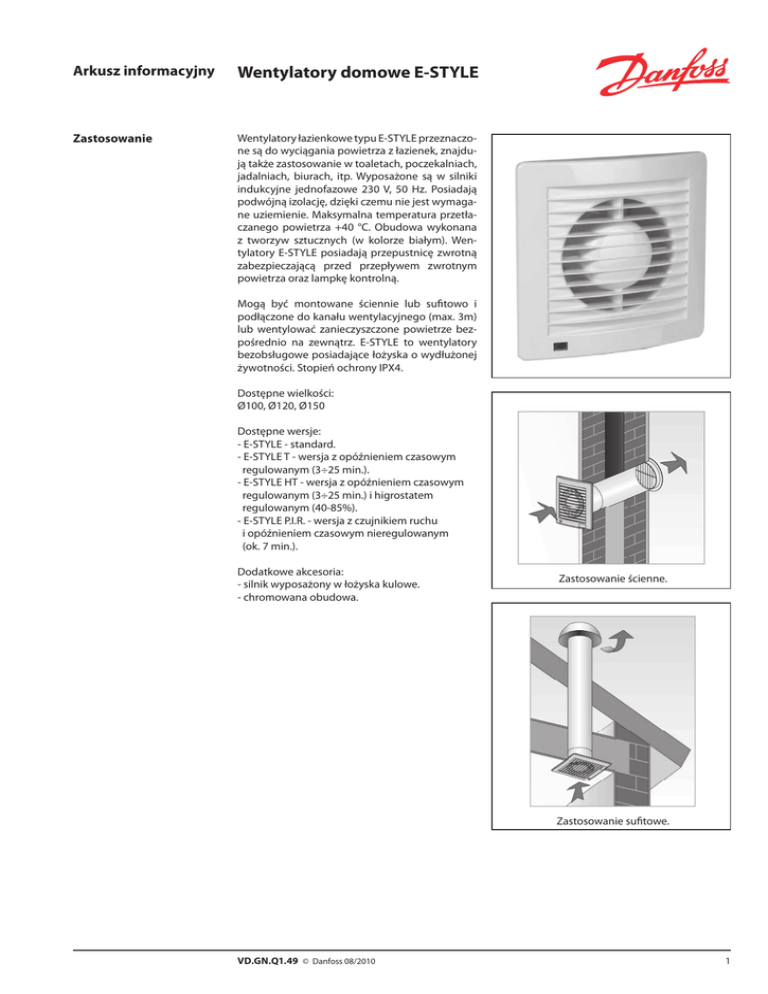 Arkusz informacyjny

Wentylatory domowe E-STYLE

Danfoss

Zastosowanie

Wentylatory łazienkowe typu E-STYLE przeznaczone są do wyciągania powietrza z łazienek, znajdują także zastosowanie w toaletach, poczekalniach, jadalniach, biurach, itp. Wyposażone są w silniki indukcyjne jednofazowe 230 V, 50 Hz. Posiadają podwójną izolację, dzięki czemu nie jest wymagane uziemienie. Maksymalna temperatura przetłaczanego powietrza +40 °C. Obudowa wykonana z tworzyw sztucznych (w kolorze białym). Wentylatory E-STYLE posiadają przepustnicę zwrotną zabezpieczającą przed przepływem zwrotnym powietrza oraz lampkę kontrolną.

Mogą być montowane ściennie lub sufitowo i podłączone do kanału wentylacyjnego (max. 3m) lub wentylować zanieczyszczone powietrze bezpośrednio na zewnątrz. E-STYLE to wentylatory bezobsługowe posiadające łożyska o wydłużonej żywotności. Stopień ochrony IPX4.

Dostępne wielkości:
Ø100, Ø120, Ø150

Dostępne wersje:
- E-STYLE - standard.
- E-STYLE T - wersja z opóźnieniem czasowym regulowanym (3÷25 min.).
- E-STYLE HT - wersja z opóźnieniem czasowym regulowanym (3÷25 min.) i higrostatem regulowanym (40-85%).
- E-STYLE P.I.R. - wersja z czujnikiem ruchu i opóźnieniem czasowym nieregulowanym (ok. 7 min.).

Dodatkowe akcesoria:
- silnik wyposażony w łożyska kulowe.
- chromowana obudowa.

Zastosowanie ścienne.

Zastosowanie sufitowe.

VD.GN.Q1.49 © Danfoss 08/2010

1